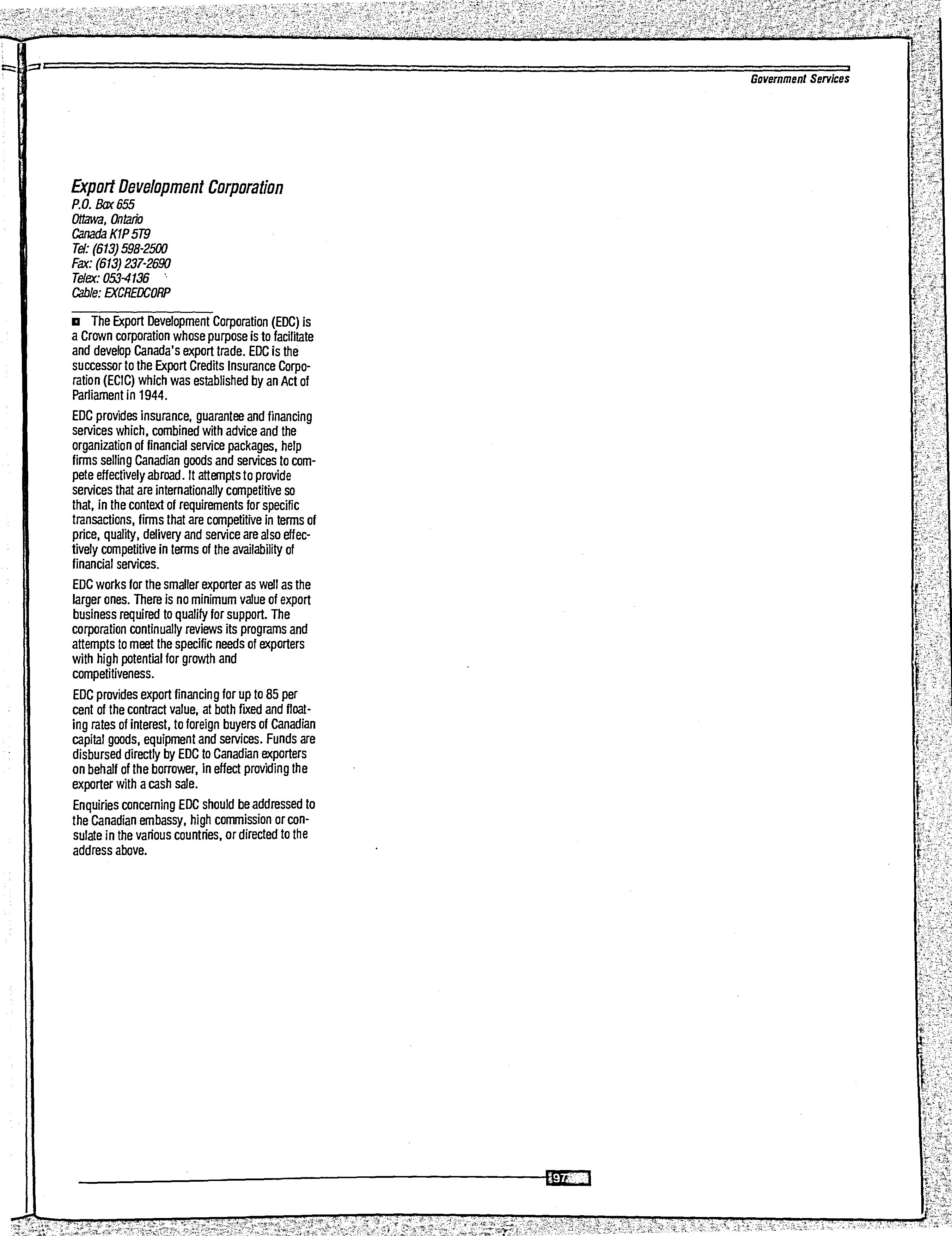 Government Services

Export Development Corporation
P.O. Box 655
Ottawa, Ontario
Canada K1P 5T9
Tel: (613) 598-2500
Fax: (613) 237-2690
Telex: 053-4136
Cable: EXCREDCORP

The Export Development Corporation (EDC) is a Crown corporation whose purpose is to facilitate and develop Canada's export trade. EDC is the successor to the Export Credits Insurance Corporation (ECIC) which was established by an Act of Parliament in 1944.

EDC provides insurance, guarantee and financing services which, combined with advice and the organization of financial service packages, help firms selling Canadian goods and services to compete effectively abroad. It attempts to provide services that are internationally competitive so that, in the context of requirements for specific transactions, firms that are competitive in terms of price, quality, delivery and service are also effectively competitive in terms of the availability of financial services.

EDC works for the smaller exporter as well as the larger ones. There is no minimum value of export business required to qualify for support. The corporation continually reviews its programs and attempts to meet the specific needs of exporters with high potential for growth and competitiveness.

EDC provides export financing for up to 85 per cent of the contract value, at both fixed and floating rates of interest, to foreign buyers of Canadian capital goods, equipment and services. Funds are disbursed directly by EDC to Canadian exporters on behalf of the borrower, in effect providing the exporter with a cash sale.

Enquiries concerning EDC should be addressed to the Canadian embassy, high commission or consulate in the various countries, or directed to the address above.

197